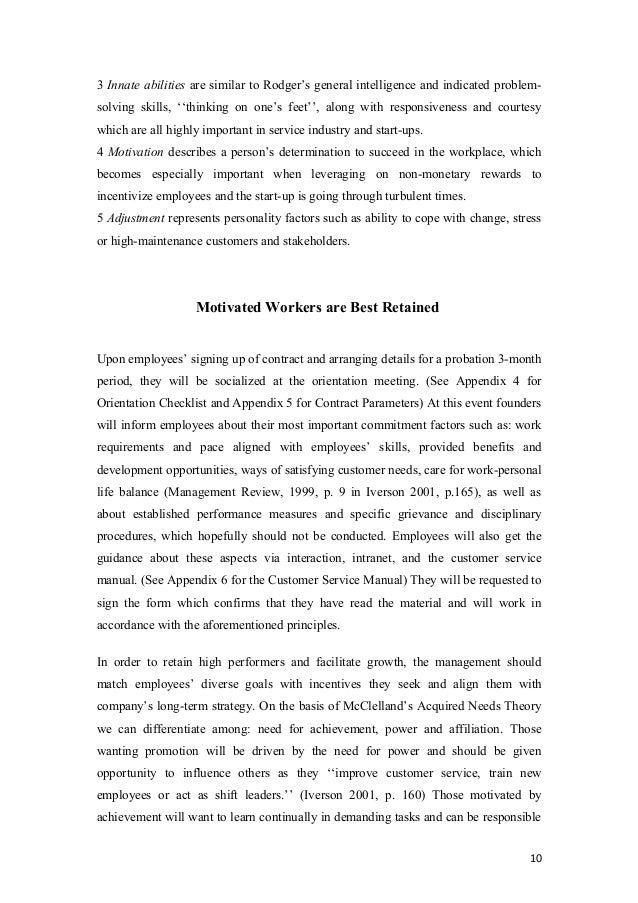 3 Innate abilities are similar to Rodger's general intelligence and indicated problem-solving skills, ''thinking on one's feet'', along with responsiveness and courtesy which are all highly important in service industry and start-ups.
4 Motivation describes a person's determination to succeed in the workplace, which becomes especially important when leveraging on non-monetary rewards to incentivize employees and the start-up is going through turbulent times.
5 Adjustment represents personality factors such as ability to cope with change, stress or high-maintenance customers and stakeholders.

Motivated Workers are Best Retained

Upon employees' signing up of contract and arranging details for a probation 3-month period, they will be socialized at the orientation meeting. (See Appendix 4 for Orientation Checklist and Appendix 5 for Contract Parameters) At this event founders will inform employees about their most important commitment factors such as: work requirements and pace aligned with employees' skills, provided benefits and development opportunities, ways of satisfying customer needs, care for work-personal life balance (Management Review, 1999, p. 9 in Iverson 2001, p.165), as well as about established performance measures and specific grievance and disciplinary procedures, which hopefully should not be conducted. Employees will also get the guidance about these aspects via interaction, intranet, and the customer service manual. (See Appendix 6 for the Customer Service Manual) They will be requested to sign the form which confirms that they have read the material and will work in accordance with the aforementioned principles.

In order to retain high performers and facilitate growth, the management should match employees' diverse goals with incentives they seek and align them with company's long-term strategy. On the basis of McClelland's Acquired Needs Theory we can differentiate among: need for achievement, power and affiliation. Those wanting promotion will be driven by the need for power and should be given opportunity to influence others as they ''improve customer service, train new employees or act as shift leaders.'' (Iverson 2001, p. 160) Those motivated by achievement will want to learn continually in demanding tasks and can be responsible

10